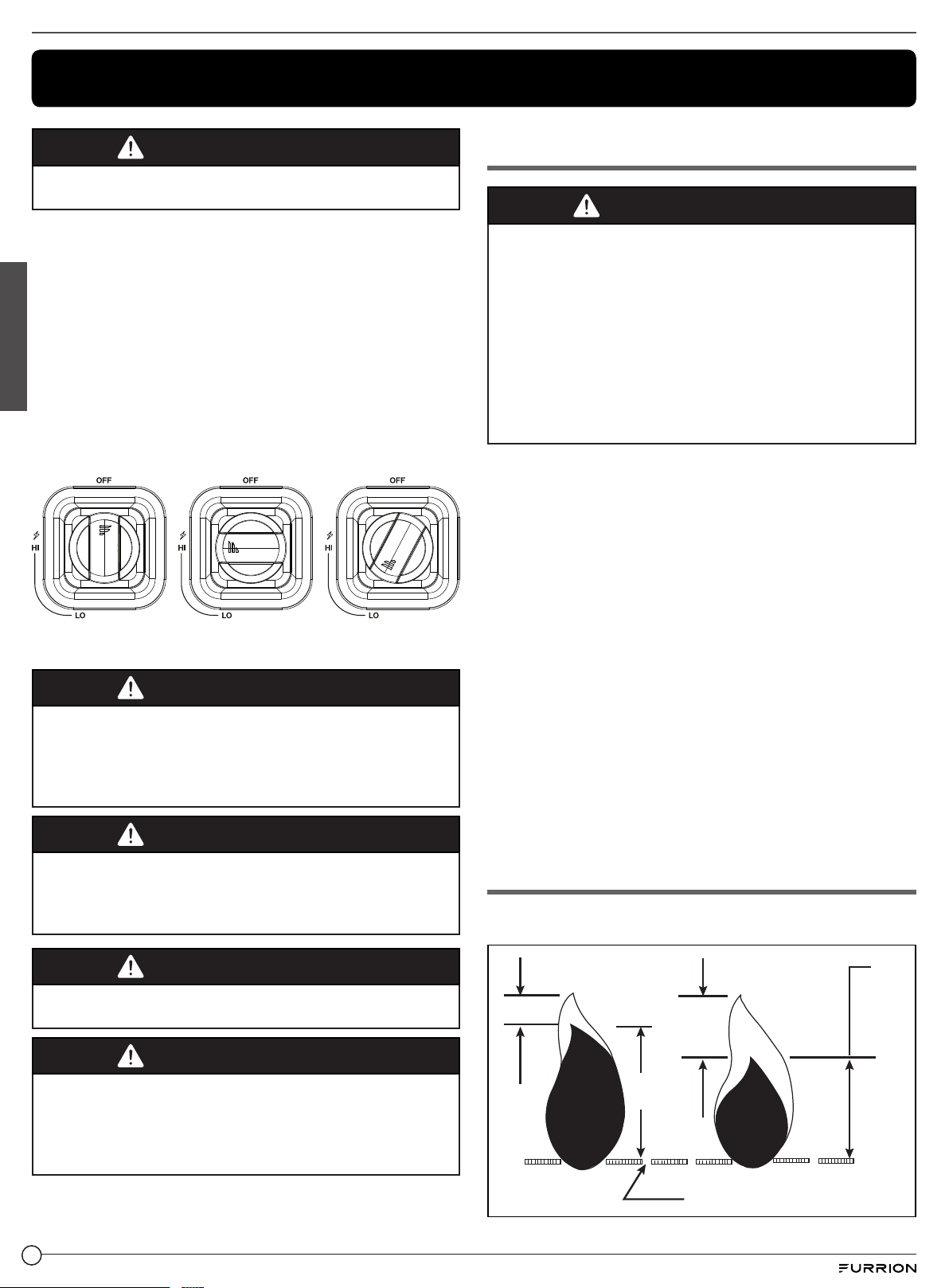 OFF

HI

LO

OFF

HI

LO

OFF

HI

LO

FURRION